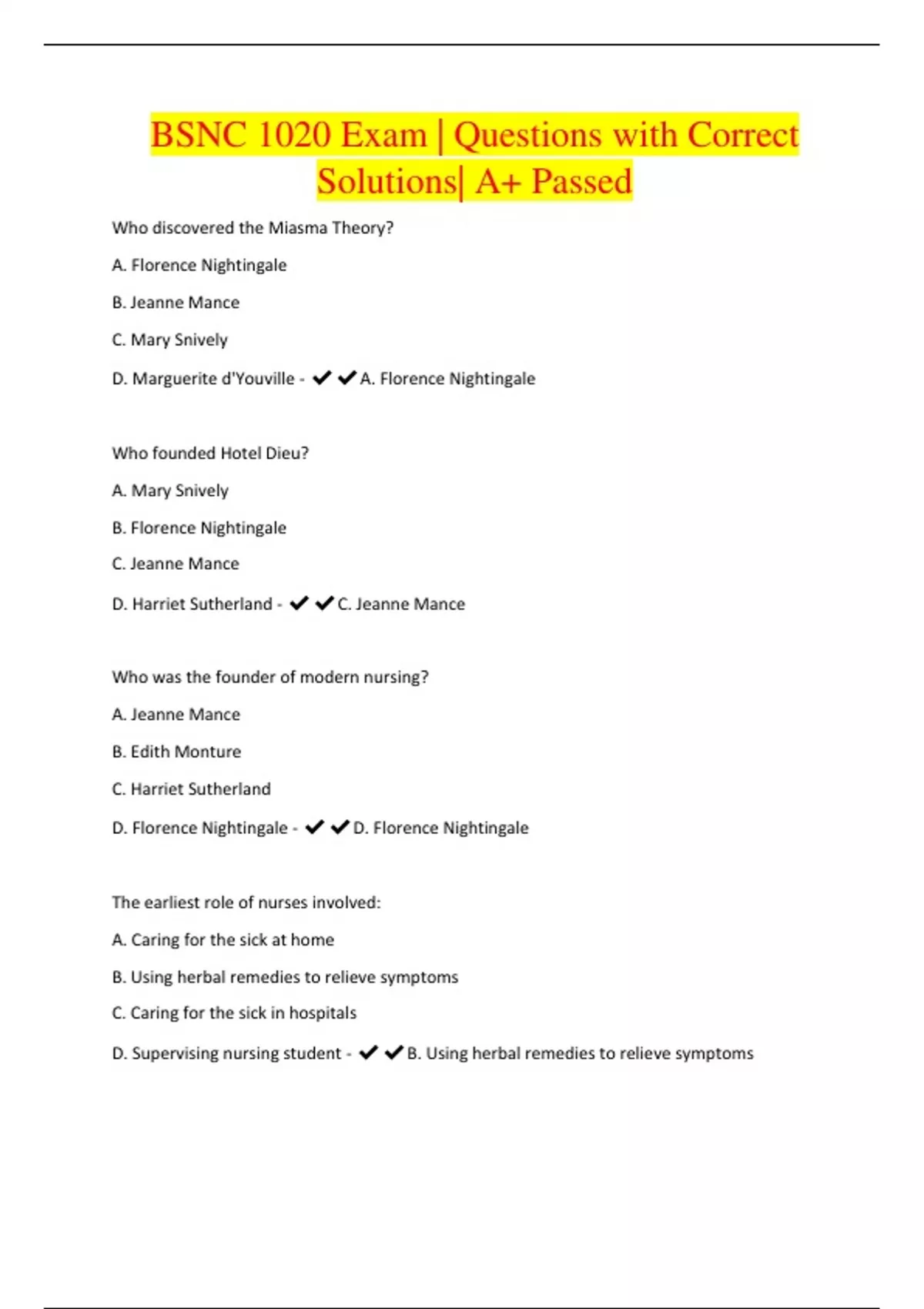 BSNC 1020 Exam | Questions with Correct Solutions| A+ Passed

Who discovered the Miasma Theory?

A. Florence Nightingale

B. Jeanne Mance

C. Mary Snively

D. Marguerite d'Youville - ✔✔A. Florence Nightingale

Who founded Hotel Dieu?

A. Mary Snively

B. Florence Nightingale

C. Jeanne Mance

D. Harriet Sutherland - ✔✔C. Jeanne Mance

Who was the founder of modern nursing?

A. Jeanne Mance

B. Edith Monture

C. Harriet Sutherland

D. Florence Nightingale - ✔✔D. Florence Nightingale

The earliest role of nurses involved:

A. Caring for the sick at home

B. Using herbal remedies to relieve symptoms

C. Caring for the sick in hospitals

D. Supervising nursing student - ✔✔B. Using herbal remedies to relieve symptoms